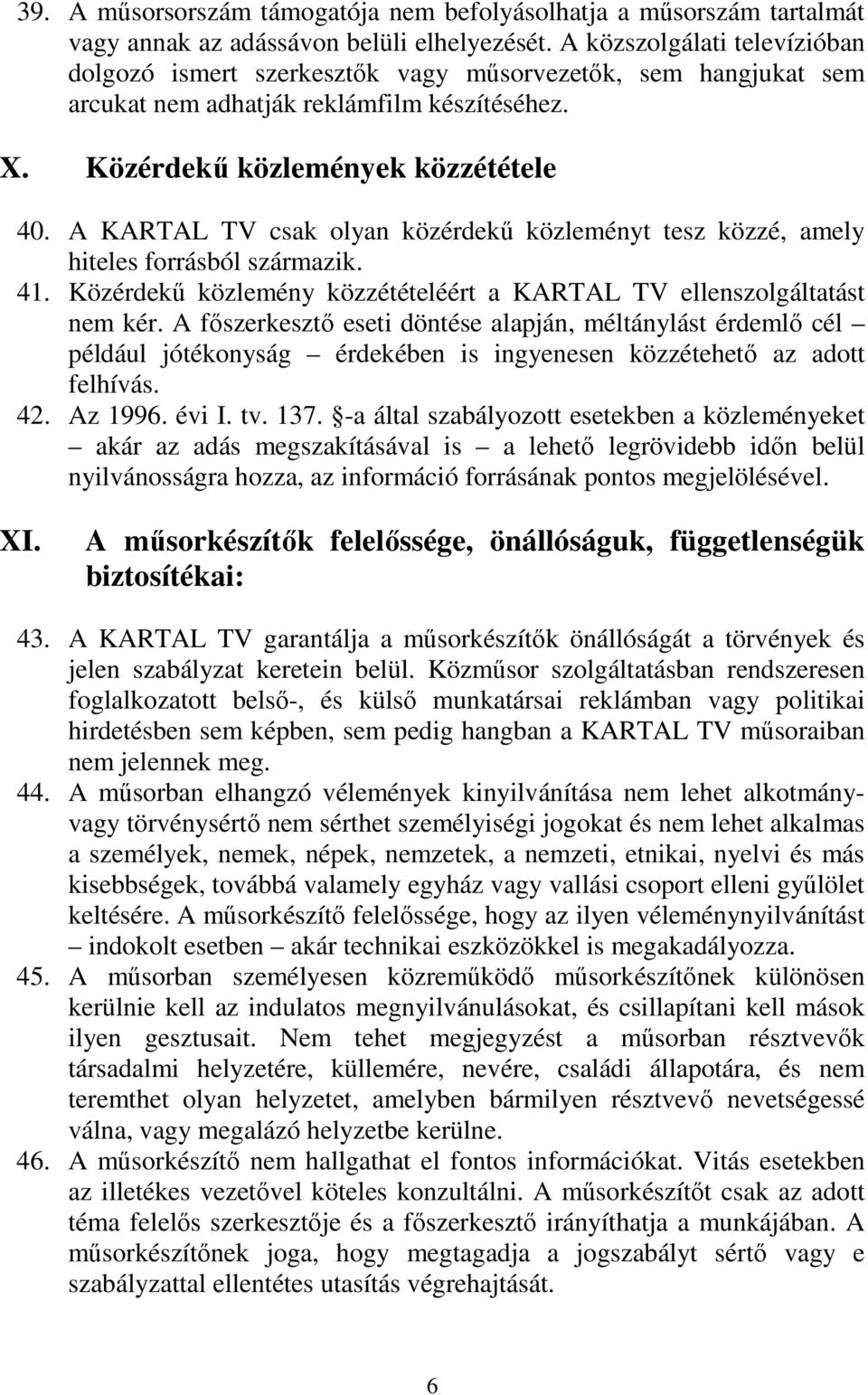 39. A műsorsorszám támogatója nem befolyásolhatja a műsorszám tartalmát vagy annak az adássávon belüli elhelyezését. A közszolgálati televízióban dolgozó ismert szerkesztők vagy műsorvezetők, sem hangjukat sem arcukat nem adhatják reklámfilm készítéséhez.

X. Közérdekű közlemények közzététele

40. A KARTAL TV csak olyan közérdekű közleményt tesz közzé, amely hiteles forrásból származik.
41. Közérdekű közlemény közzétételéért a KARTAL TV ellenszolgáltatást nem kér. A főszerkesztő eseti döntése alapján, méltánylást érdemlő cél – például jótékonyság – érdekében is ingyenesen közzétehető az adott felhívás.
42. Az 1996. évi I. tv. 137. §-a által szabályozott esetekben a közleményeket – akár az adás megszakításával is – a lehető legrövidebb időn belül nyilvánosságra hozza, az információ forrásának pontos megjelölésével.

XI. A műsorkészítők felelőssége, önállóságuk, függetlenségük biztosítékai:

43. A KARTAL TV garantálja a műsorkészítők önállóságát a törvények és jelen szabályzat keretein belül. Közműsor szolgáltatásban rendszeresen foglalkozatott belső-, és külső munkatársai reklámban vagy politikai hirdetésben sem képben, sem pedig hangban a KARTAL TV műsoraiban nem jelennek meg.
44. A műsorban elhangzó vélemények kinyilvánítása nem lehet alkotmány- vagy törvénysértő nem sérthet személyiségi jogokat és nem lehet alkalmas a személyek, nemek, népek, nemzetek, a nemzeti, etnikai, nyelvi és más kisebbségek, továbbá valamely egyház vagy vallási csoport elleni gyűlölet keltésére. A műsorkészítő felelőssége, hogy az ilyen véleménynyilvánítást – indokolt esetben – akár technikai eszközökkel is megakadályozza.
45. A műsorban személyesen közreműködő műsorkészítőnek különösen kerülnie kell az indulatos megnyilvánulásokat, és csillapítani kell mások ilyen gesztusait. Nem tehet megjegyzést a műsorban résztvevők társadalmi helyzetére, küllemére, nevére, családi állapotára, és nem teremthet olyan helyzetet, amelyben bármilyen résztvevő nevetségessé válna, vagy megalázó helyzetbe kerülne.
46. A műsorkészítő nem hallgathat el fontos információkat. Vitás esetekben az illetékes vezetővel köteles konzultálni. A műsorkészítőt csak az adott téma felelős szerkesztője és a főszerkesztő irányíthatja a munkájában. A műsorkészítőnek joga, hogy megtagadja a jogszabályt sértő vagy e szabályzattal ellentétes utasítás végrehajtását.

6